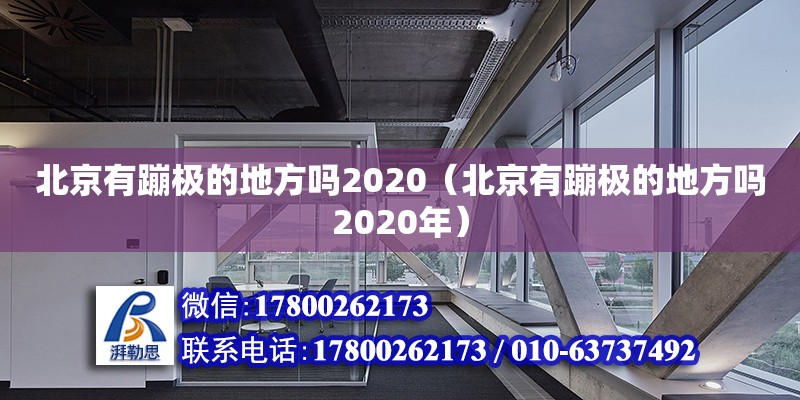 北京有蹦极的地方吗2020（北京有蹦极的地方吗2020年）

湃勒思

微信：17800262173

联系电话：17800262173 / 010-63737492